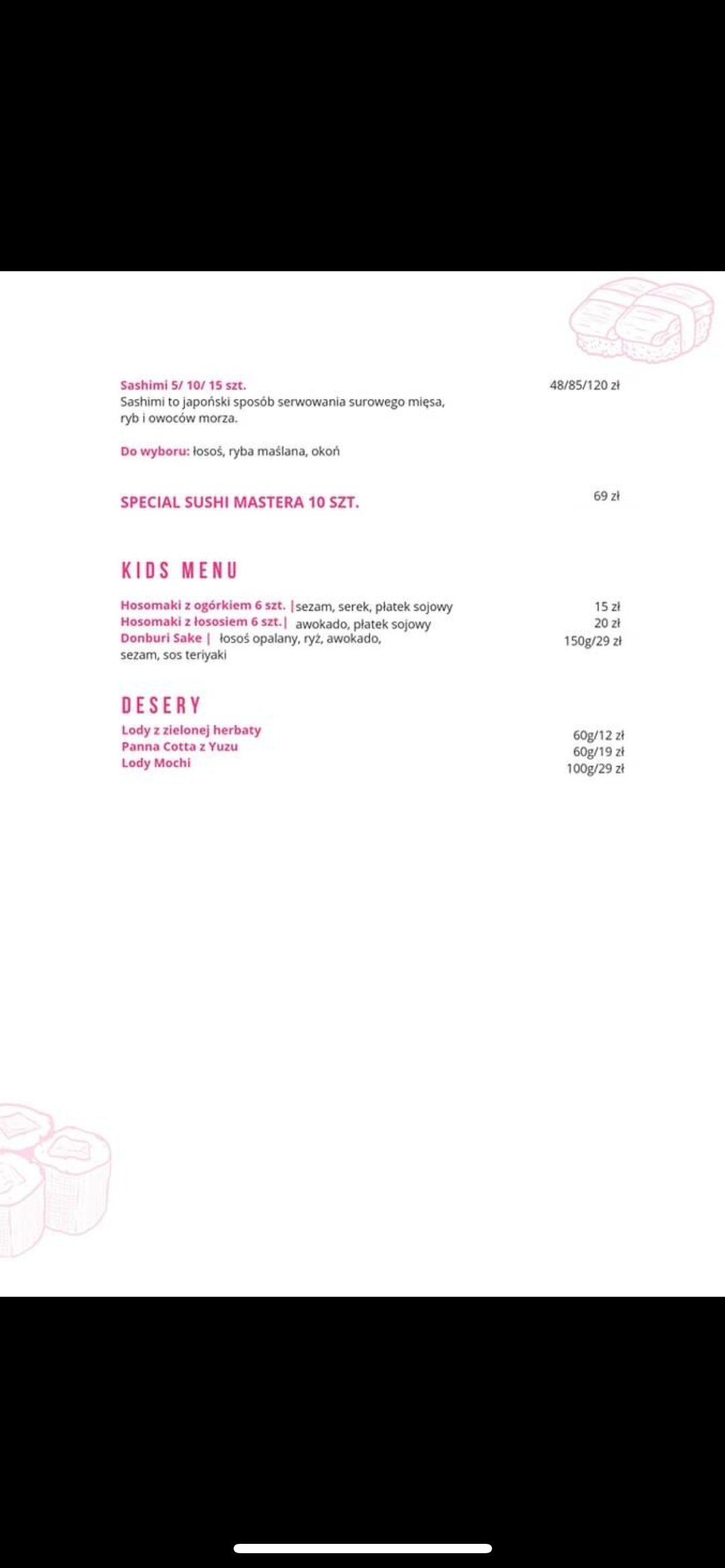 Sashimi 5/ 10/ 15 szt. 48/85/120 zł
Sashimi to japoński sposób serwowania surowego mięsa, ryb i owoców morza.

Do wyboru: łosoś, ryba maślana, okoń

SPECIAL SUSHI MASTERA 10 SZT. 69 zł

KIDS MENU

Hosomaki z ogórkiem 6 szt. |sezam, serek, płatek sojowy 15 zł
Hosomaki z łososiem 6 szt.| awokado, płatek sojowy 20 zł
Donburi Sake | łosoś opalany, ryż, awokado, sezam, sos teriyaki 150g/29 zł

DESERY
Lody z zielonej herbaty 60g/12 zł
Panna Cotta z Yuzu 60g/19 zł
Lody Mochi 100g/29 zł